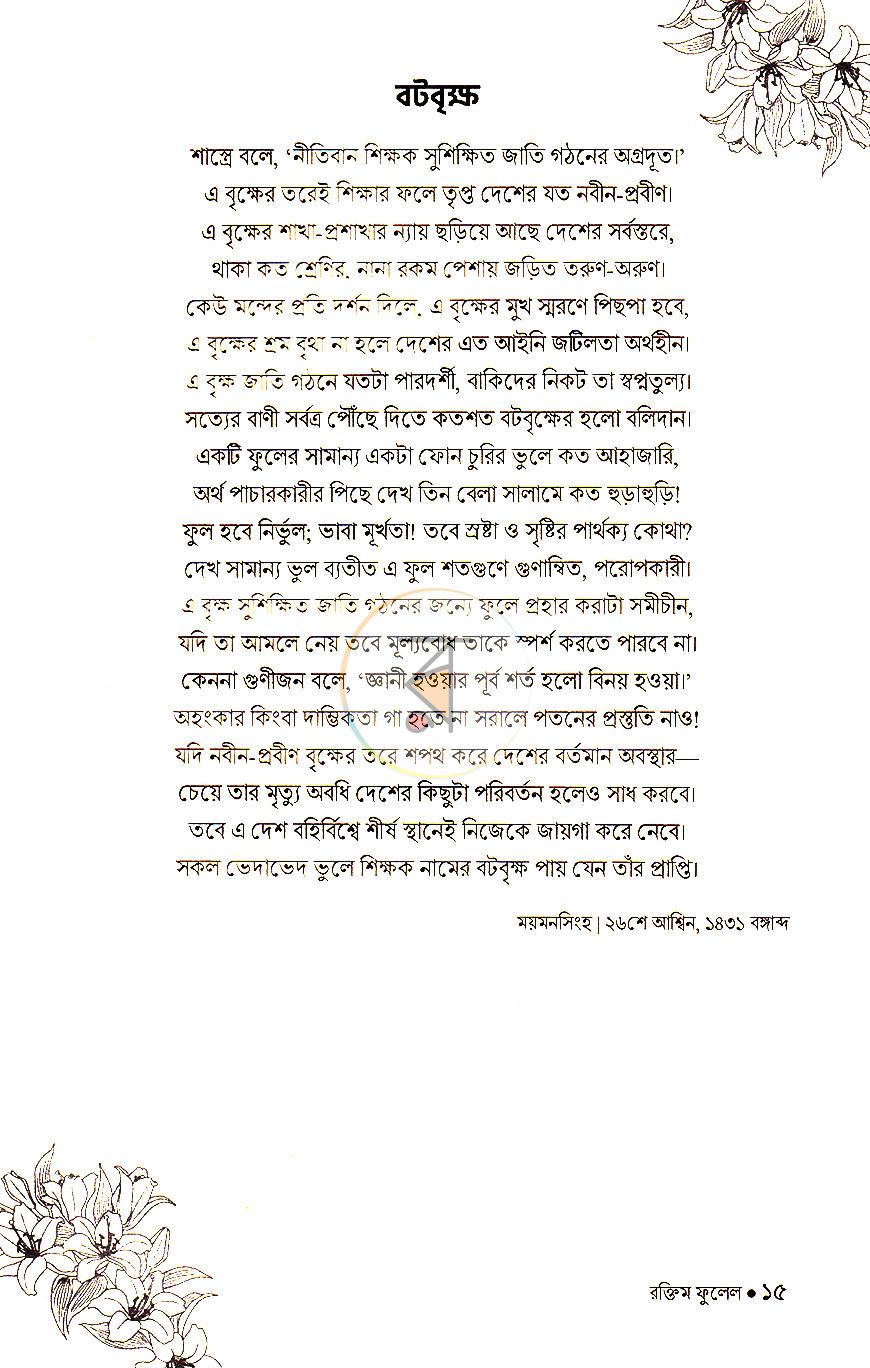 বটবৃক্ষ

শাস্ত্রে বলে, 'নীতিবান শিক্ষক সুশিক্ষিত জাতি গঠনের অগ্রদূত।'
এ বৃক্ষের তরেই শিক্ষার ফলে তৃপ্ত দেশের যত নবীন-প্রবীণ।
এ বৃক্ষের শাখা-প্রশাখার ন্যায় ছড়িয়ে আছে দেশের সর্বস্তরে,
থাকা কত শ্রেণির, নানা রকম পেশায় জড়িত তরুণ-অরুণ।
কেউ মন্দের প্রতি দর্শন দিলে, এ বৃক্ষের মুখ স্মরণে পিছপা হবে,
এ বৃক্ষের শ্রম বৃথা না হলে দেশের এত আইনি জটিলতা অর্থহীন।
এ বৃক্ষ জাতি গঠনে যতটা পারদর্শী, বাকিদের নিকট তা স্বপ্নতুল্য।
সত্যের বাণী সর্বত্র পৌঁছে দিতে কতশত বটবৃক্ষের হলো বলিদান।
একটি ফুলের সামান্য একটা ফোন চুরির ভুলে কত আহাজারি,
অর্থ পাচারকারীর পিছে দেখ তিন বেলা সালামে কত হুড়াহুড়ি!
ফুল হবে নির্ভুল; ভাবা মূর্খতা! তবে স্রষ্টা ও সৃষ্টির পার্থক্য কোথা?
দেখ সামান্য ভুল ব্যতীত এ ফুল শতগুণে গুণান্বিত, পরোপকারী।
এ বৃক্ষ সুশিক্ষিত জাতি গঠনের জন্যে ফুলে প্রহার করাটা সমীচীন,
যদি তা আমলে নেয় তবে মূল্যবোধ তাকে স্পর্শ করতে পারবে না।
কেননা গুণীজন বলে, 'জ্ঞানী হওয়ার পূর্ব শর্ত হলো বিনয় হওয়া।'
অহংকার কিংবা দাম্ভিকতা গা হতে না সরালে পতনের প্রস্তুতি নাও!
যদি নবীন-প্রবীণ বৃক্ষের তরে শপথ করে দেশের বর্তমান অবস্থার—
চেয়ে তার মৃত্যু অবধি দেশের কিছুটা পরিবর্তন হলেও সাধ করবে।
তবে এ দেশ বহির্বিশ্বে শীর্ষ স্থানেই নিজেকে জায়গা করে নেবে।
সকল ভেদাভেদ ভুলে শিক্ষক নামের বটবৃক্ষ পায় যেন তাঁর প্রাপ্তি।

ময়মনসিংহ | ২৬শে আশ্বিন, ১৪৩১ বঙ্গাব্দ

রক্তিম ফুলেল • ১৫